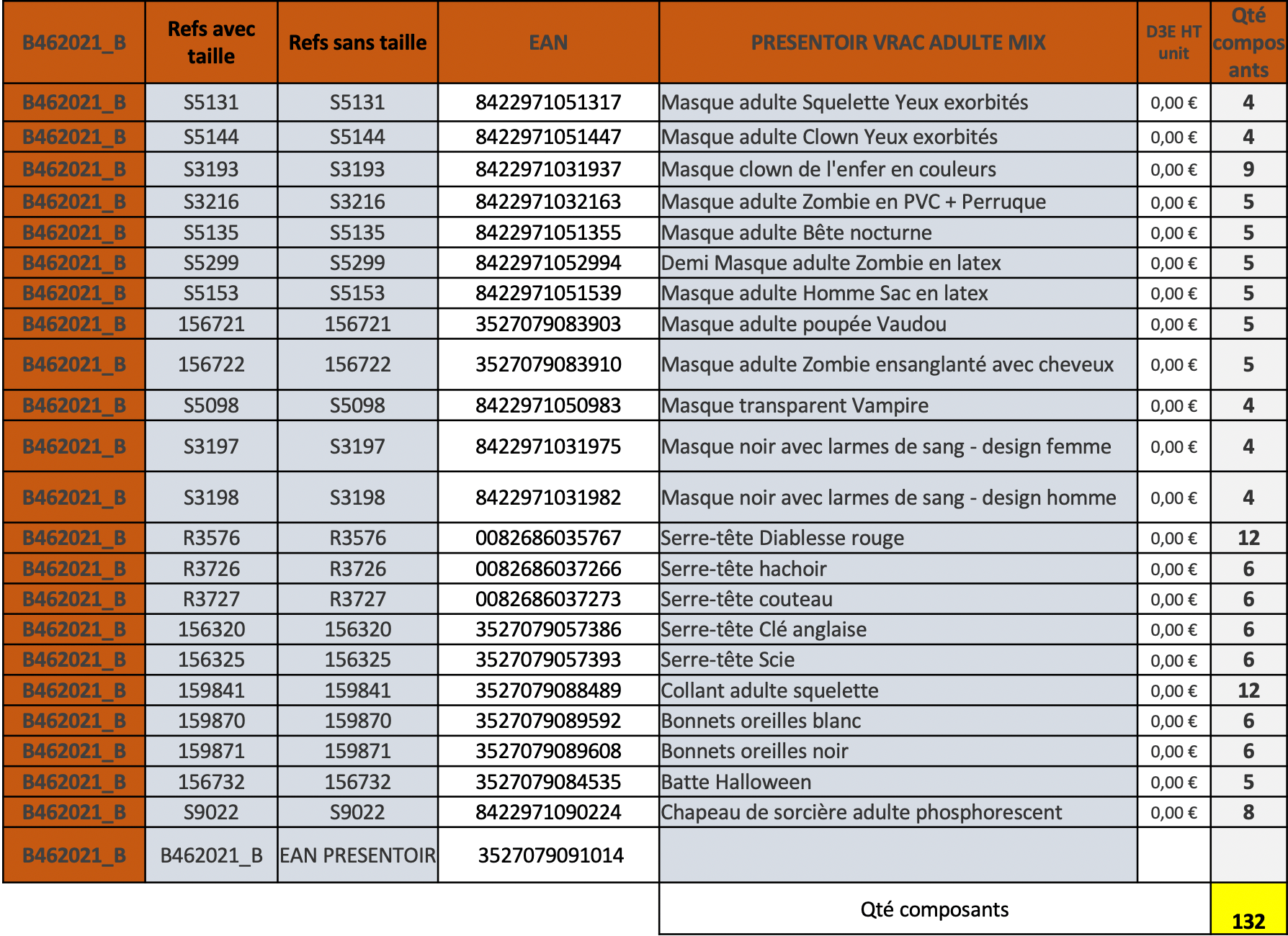 | B462021_B | Refs avec taille | Refs sans taille | EAN | PRESENTOIR VRAC ADULTE MIX | D3E HT unit | Qté composants |
|---|---|---|---|---|---|---|
| B462021_B | S5131 | S5131 | 8422971051317 | Masque adulte Squelette Yeux exorbités | 0,00 € | 4 |
| B462021_B | S5144 | S5144 | 8422971051447 | Masque adulte Clown Yeux exorbités | 0,00 € | 4 |
| B462021_B | S3193 | S3193 | 8422971031937 | Masque clown de l'enfer en couleurs | 0,00 € | 9 |
| B462021_B | S3216 | S3216 | 8422971032163 | Masque adulte Zombie en PVC + Perruque | 0,00 € | 5 |
| B462021_B | S5135 | S5135 | 8422971051355 | Masque adulte Bête nocturne | 0,00 € | 5 |
| B462021_B | S5299 | S5299 | 8422971052994 | Demi Masque adulte Zombie en latex | 0,00 € | 5 |
| B462021_B | S5153 | S5153 | 8422971051539 | Masque adulte Homme Sac en latex | 0,00 € | 5 |
| B462021_B | 156721 | 156721 | 3527079083903 | Masque adulte poupée Vaudou | 0,00 € | 5 |
| B462021_B | 156722 | 156722 | 3527079083910 | Masque adulte Zombie ensanglanté avec cheveux | 0,00 € | 5 |
| B462021_B | S5098 | S5098 | 8422971050983 | Masque transparent Vampire | 0,00 € | 4 |
| B462021_B | S3197 | S3197 | 8422971031975 | Masque noir avec larmes de sang - design femme | 0,00 € | 4 |
| B462021_B | S3198 | S3198 | 8422971031982 | Masque noir avec larmes de sang - design homme | 0,00 € | 4 |
| B462021_B | R3576 | R3576 | 0082686035767 | Serre-tête Diablesse rouge | 0,00 € | 12 |
| B462021_B | R3726 | R3726 | 0082686037266 | Serre-tête hachoir | 0,00 € | 6 |
| B462021_B | R3727 | R3727 | 0082686037273 | Serre-tête couteau | 0,00 € | 6 |
| B462021_B | 156320 | 156320 | 3527079057386 | Serre-tête Clé anglaise | 0,00 € | 6 |
| B462021_B | 156325 | 156325 | 3527079057393 | Serre-tête Scie | 0,00 € | 6 |
| B462021_B | 159841 | 159841 | 3527079088489 | Collant adulte squelette | 0,00 € | 12 |
| B462021_B | 159870 | 159870 | 3527079089592 | Bonnets oreilles blanc | 0,00 € | 6 |
| B462021_B | 159871 | 159871 | 3527079089608 | Bonnets oreilles noir | 0,00 € | 6 |
| B462021_B | 156732 | 156732 | 3527079084535 | Batte Halloween | 0,00 € | 5 |
| B462021_B | S9022 | S9022 | 8422971090224 | Chapeau de sorcière adulte phosphorescent | 0,00 € | 8 |
| B462021_B | B462021_B | EAN PRESENTOIR | 3527079091014 | | | |
| | | | | Qté composants | | 132 |